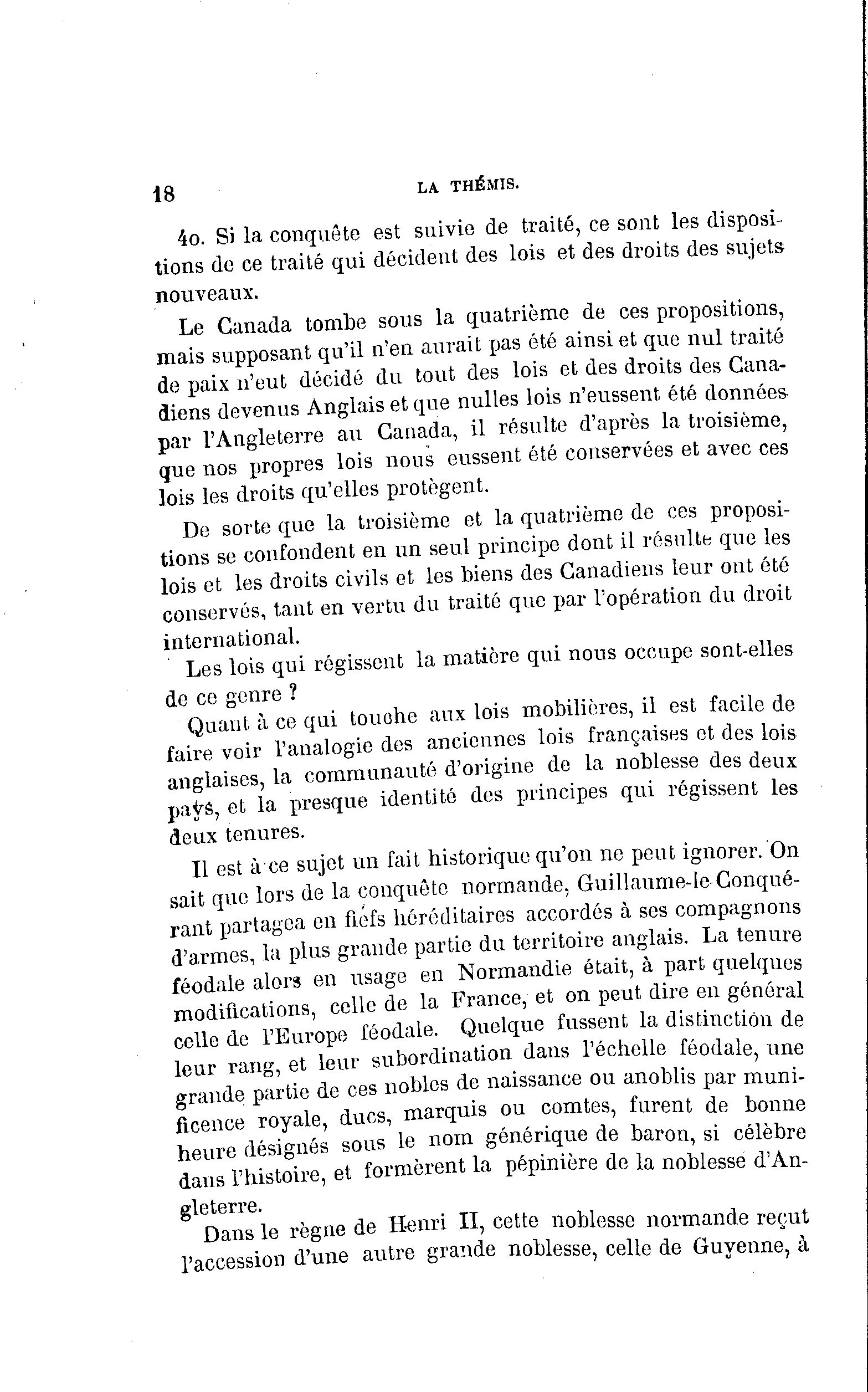 18 LA THÉMIS.

4o. Si la conquête est suivie de traité, ce sont les dispositions de ce traité qui décident des lois et des droits des sujets nouveaux.

Le Canada tombe sous la quatrième de ces propositions, mais supposant qu'il n'en aurait pas été ainsi et que nul traité de paix n'eut décidé du tout des lois et des droits des Canadiens devenus Anglais et que nulles lois n'eussent été données par l'Angleterre au Canada, il résulte d'après la troisième, que nos propres lois nous eussent été conservées et avec ces lois les droits qu'elles protègent.

De sorte que la troisième et la quatrième de ces propositions se confondent en un seul principe dont il résulte que les lois et les droits civils et les biens des Canadiens leur ont été conservés, tant en vertu du traité que par l'opération du droit international.

Les lois qui régissent la matière qui nous occupe sont-elles de ce genre ?

Quant à ce qui touche aux lois mobilières, il est facile de faire voir l'analogie des anciennes lois françaises et des lois anglaises, la communauté d'origine de la noblesse des deux pays, et la presque identité des principes qui régissent les deux tenures.

Il est à ce sujet un fait historique qu'on ne peut ignorer. On sait que lors de la conquête normande, Guillaume-le-Conquérant partagea en fiefs héréditaires accordés à ses compagnons d'armes, la plus grande partie du territoire anglais. La tenure féodale alors en usage en Normandie était, à part quelques modifications, celle de la France, et on peut dire en général celle de l'Europe féodale. Quelque fussent la distinction de leur rang, et leur subordination dans l'échelle féodale, une grande partie de ces nobles de naissance ou anoblis par munificence royale, ducs, marquis ou comtes, furent de bonne heure désignés sous le nom générique de baron, si célèbre dans l'histoire, et formèrent la pépinière de la noblesse d'Angleterre.

Dans le règne de Henri II, cette noblesse normande reçut l'accession d'une autre grande noblesse, celle de Guyenne, à